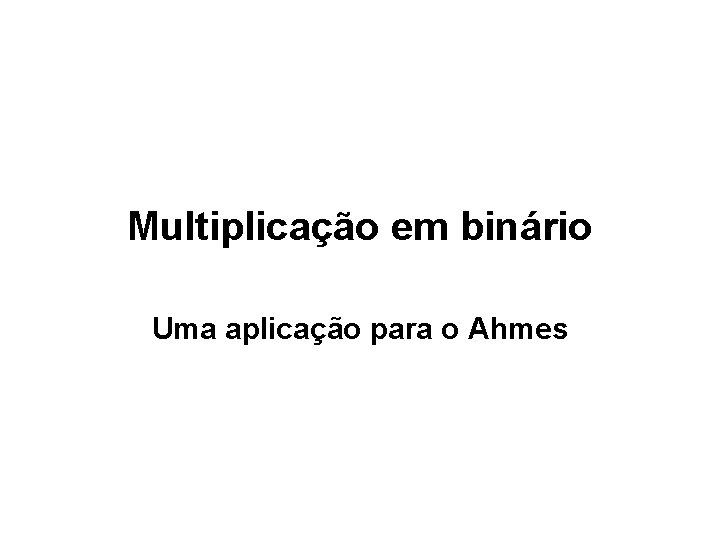 Multiplicação em binário

Uma aplicação para o Ahmes